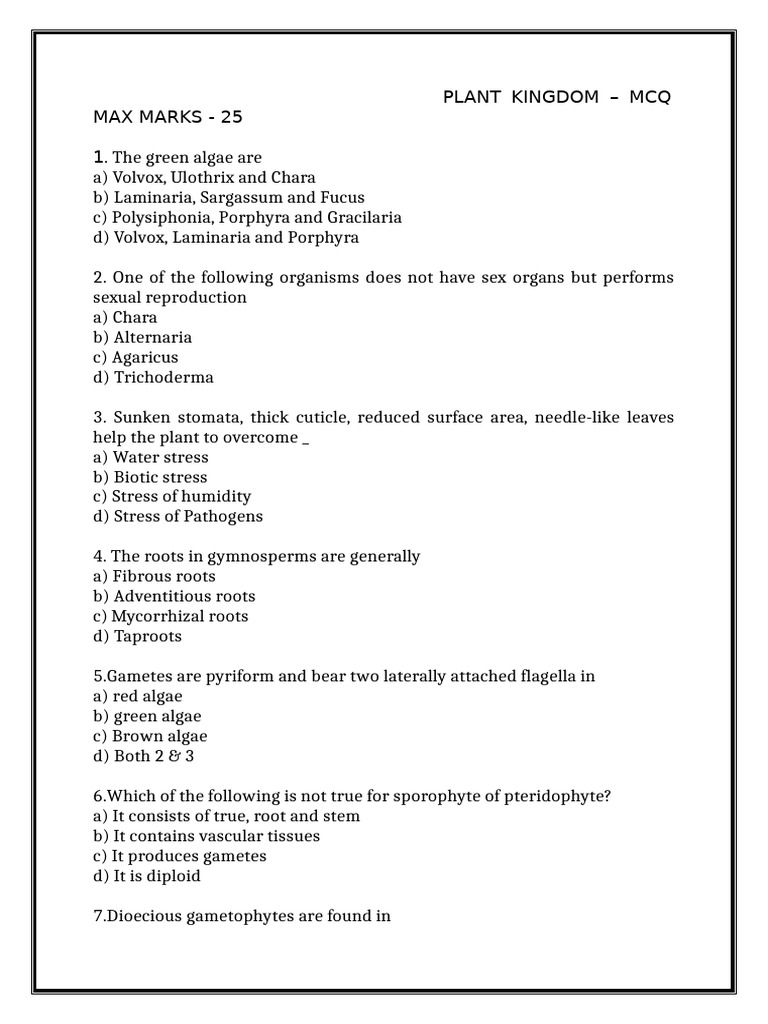 PLANT KINGDOM – MCQ

MAX MARKS - 25

1. The green algae are
a) Volvox, Ulothrix and Chara
b) Laminaria, Sargassum and Fucus
c) Polysiphonia, Porphyra and Gracilaria
d) Volvox, Laminaria and Porphyra

2. One of the following organisms does not have sex organs but performs sexual reproduction
a) Chara
b) Alternaria
c) Agaricus
d) Trichoderma

3. Sunken stomata, thick cuticle, reduced surface area, needle-like leaves help the plant to overcome _
a) Water stress
b) Biotic stress
c) Stress of humidity
d) Stress of Pathogens

4. The roots in gymnosperms are generally
a) Fibrous roots
b) Adventitious roots
c) Mycorrhizal roots
d) Taproots

5.Gametes are pyriform and bear two laterally attached flagella in
a) red algae
b) green algae
c) Brown algae
d) Both 2 & 3

6.Which of the following is not true for sporophyte of pteridophyte?
a) It consists of true, root and stem
b) It contains vascular tissues
c) It produces gametes
d) It is diploid

7.Dioecious gametophytes are found in